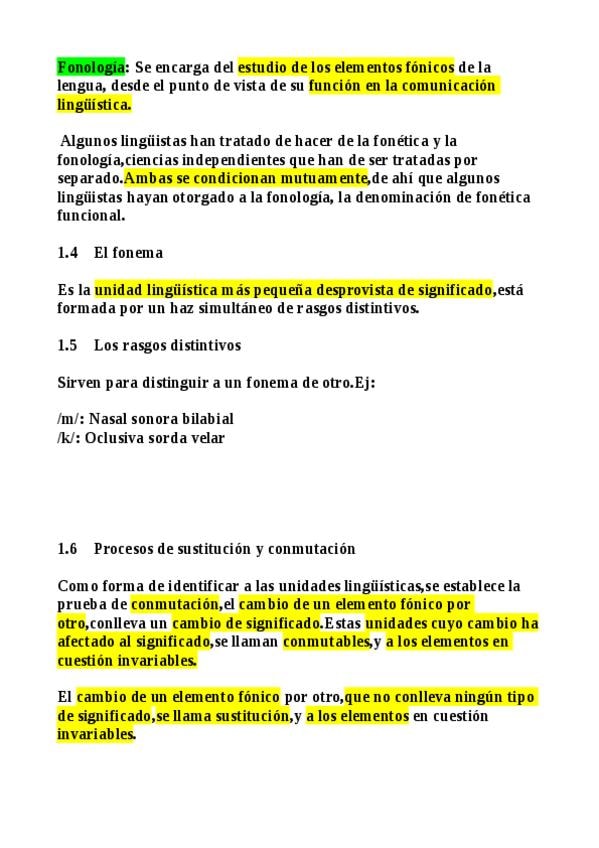 Fonología: Se encarga del estudio de los elementos fónicos de la lengua, desde el punto de vista de su función en la comunicación lingüística.

Algunos lingüistas han tratado de hacer de la fonética y la fonología,ciencias independientes que han de ser tratadas por separado.Ambas se condicionan mutuamente,de ahí que algunos lingüistas hayan otorgado a la fonología, la denominación de fonética funcional.

1.4 El fonema

Es la unidad lingüística más pequeña desprovista de significado,está formada por un haz simultáneo de rasgos distintivos.

1.5 Los rasgos distintivos

Sirven para distinguir a un fonema de otro.Ej:

/m/: Nasal sonora bilabial
/k/: Oclusiva sorda velar

1.6 Procesos de sustitución y conmutación

Como forma de identificar a las unidades lingüísticas,se establece la prueba de conmutación,el cambio de un elemento fónico por otro,conlleva un cambio de significado.Estas unidades cuyo cambio ha afectado al significado,se llaman conmutables,y a los elementos en cuestión invariables.

El cambio de un elemento fónico por otro,que no conlleva ningún tipo de significado,se llama sustitución,y a los elementos en cuestión invariables.